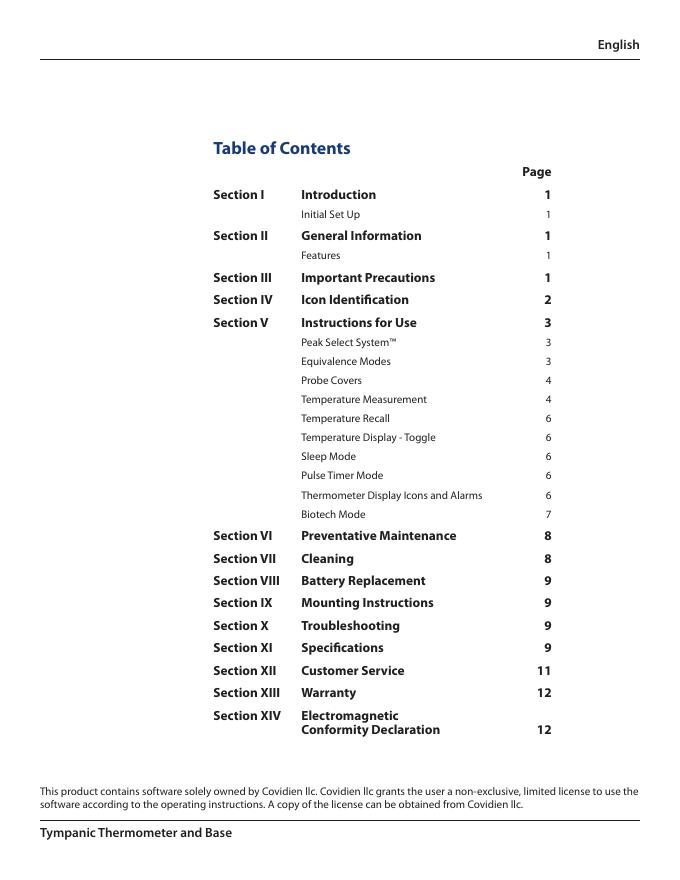 English

Table of Contents

| | | Page |
|---|---|---|
| Section I | Introduction | 1 |
| | Initial Set Up | 1 |
| Section II | General Information | 1 |
| | Features | 1 |
| Section III | Important Precautions | 1 |
| Section IV | Icon Identification | 2 |
| Section V | Instructions for Use | 3 |
| | Peak Select System™ | 3 |
| | Equivalence Modes | 3 |
| | Probe Covers | 4 |
| | Temperature Measurement | 4 |
| | Temperature Recall | 6 |
| | Temperature Display - Toggle | 6 |
| | Sleep Mode | 6 |
| | Pulse Timer Mode | 6 |
| | Thermometer Display Icons and Alarms | 6 |
| | Biotech Mode | 7 |
| Section VI | Preventative Maintenance | 8 |
| Section VII | Cleaning | 8 |
| Section VIII | Battery Replacement | 9 |
| Section IX | Mounting Instructions | 9 |
| Section X | Troubleshooting | 9 |
| Section XI | Specifications | 9 |
| Section XII | Customer Service | 11 |
| Section XIII | Warranty | 12 |
| Section XIV | Electromagnetic Conformity Declaration | 12 |

This product contains software solely owned by Covidien llc. Covidien llc grants the user a non-exclusive, limited license to use the software according to the operating instructions. A copy of the license can be obtained from Covidien llc.

Tympanic Thermometer and Base